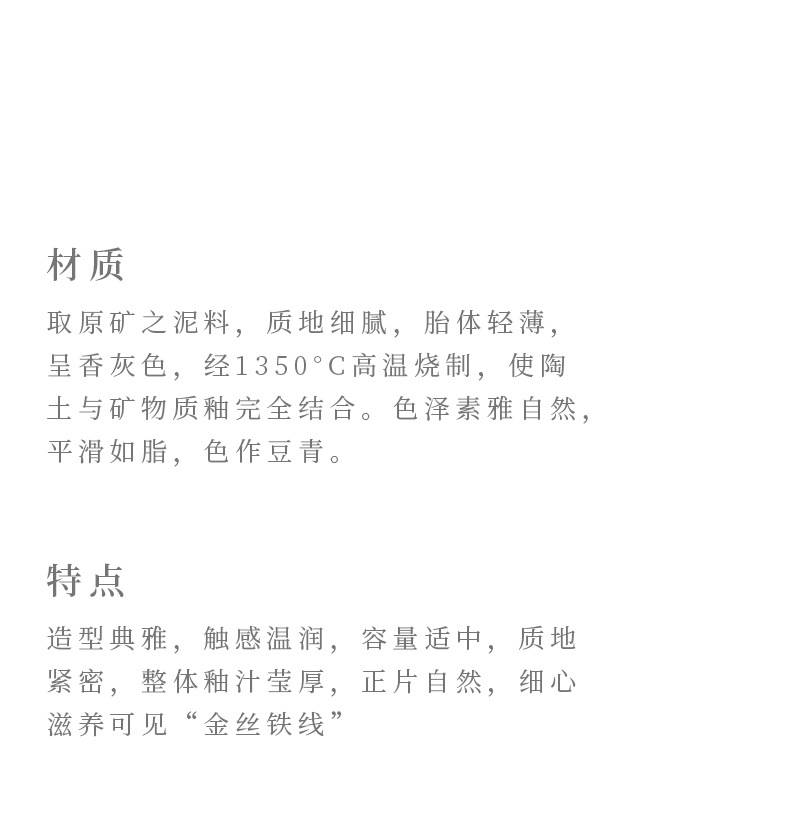 材质

取原矿之泥料，质地细腻，胎体轻薄，呈香灰色，经1350°C高温烧制，使陶土与矿物质釉完全结合。色泽素雅自然，平滑如脂，色作豆青。

特点

造型典雅，触感温润，容量适中，质地紧密，整体釉汁莹厚，正片自然，细心滋养可见“金丝铁线”